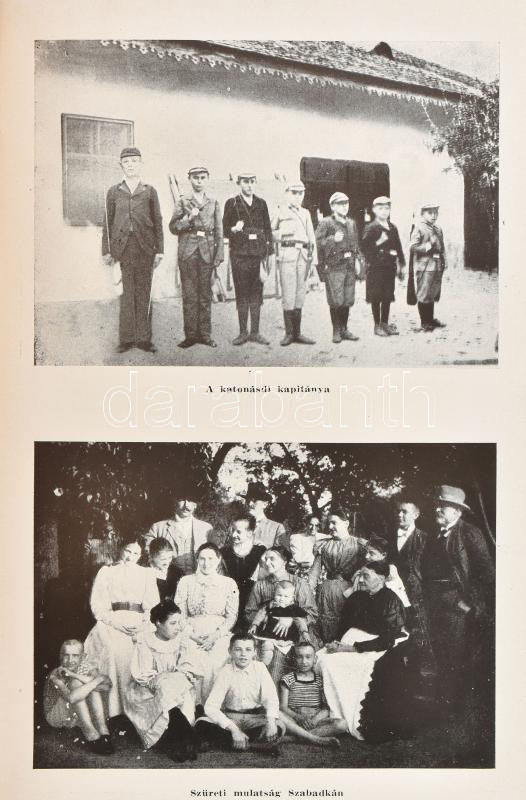 A katonásdi kapitánya

Szüreti mulatság Szabadkán

darabanth